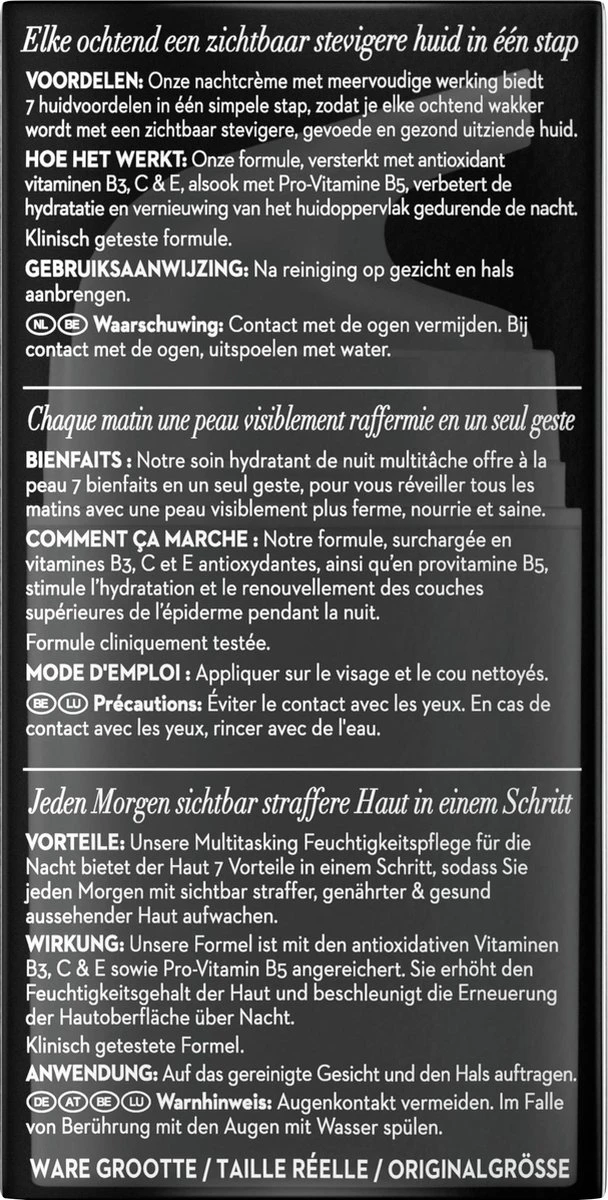 Elke ochtend een zichtbaar stevigere huid in één stap

VOORDELEN: Onze nachtcrème met meervoudige werking biedt 7 huidvoordelen in één simpele stap, zodat je elke ochtend wakker wordt met een zichtbaar stevigere, gevoede en gezond uitziende huid.

HOE HET WERKT: Onze formule, versterkt met antioxidant vitaminen B3, C & E, alsook met Pro-Vitamine B5, verbetert de hydratatie en vernieuwing van het huidoppervlak gedurende de nacht.

Klinisch geteste formule.

GEBRUIKSAANWIJZING: Na reiniging op gezicht en hals aanbrengen.

NL BE Waarschuwing: Contact met de ogen vermijden. Bij contact met de ogen, uitspoelen met water.

Chaque matin une peau visiblement raffermie en un seul geste

BIENFAITS : Notre soin hydratant de nuit multitâche offre à la peau 7 bienfaits en un seul geste, pour vous réveiller tous les matins avec une peau visiblement plus ferme, nourrie et saine.

COMMENT ÇA MARCHE : Notre formule, surchargée en vitamines B3, C et E antioxydantes, ainsi qu'en provitamine B5, stimule l'hydratation et le renouvellement des couches supérieures de l'épiderme pendant la nuit.

Formule cliniquement testée.

MODE D'EMPLOI : Appliquer sur le visage et le cou nettoyés.

BE LU Précautions: Éviter le contact avec les yeux. En cas de contact avec les yeux, rincer avec de l'eau.

Jeden Morgen sichtbar straffere Haut in einem Schritt

VORTEILE: Unsere Multitasking Feuchtigkeitspflege für die Nacht bietet der Haut 7 Vorteile in einem Schritt, sodass Sie jeden Morgen mit sichtbar straffer, genährter & gesund aussehender Haut aufwachen.

WIRKUNG: Unsere Formel ist mit den antioxidativen Vitaminen B3, C & E sowie Pro-Vitamin B5 angereichert. Sie erhöht den Feuchtigkeitsgehalt der Haut und beschleunigt die Erneuerung der Hautoberfläche über Nacht.

Klinisch getestete Formel.

ANWENDUNG: Auf das gereinigte Gesicht und den Hals auftragen.

DE AT BE LU Warnhinweis: Augenkontakt vermeiden. Im Falle von Berührung mit den Augen mit Wasser spülen.

WARE GROOTTE / TAILLE RÉELLE / ORIGINALGRÖSSE